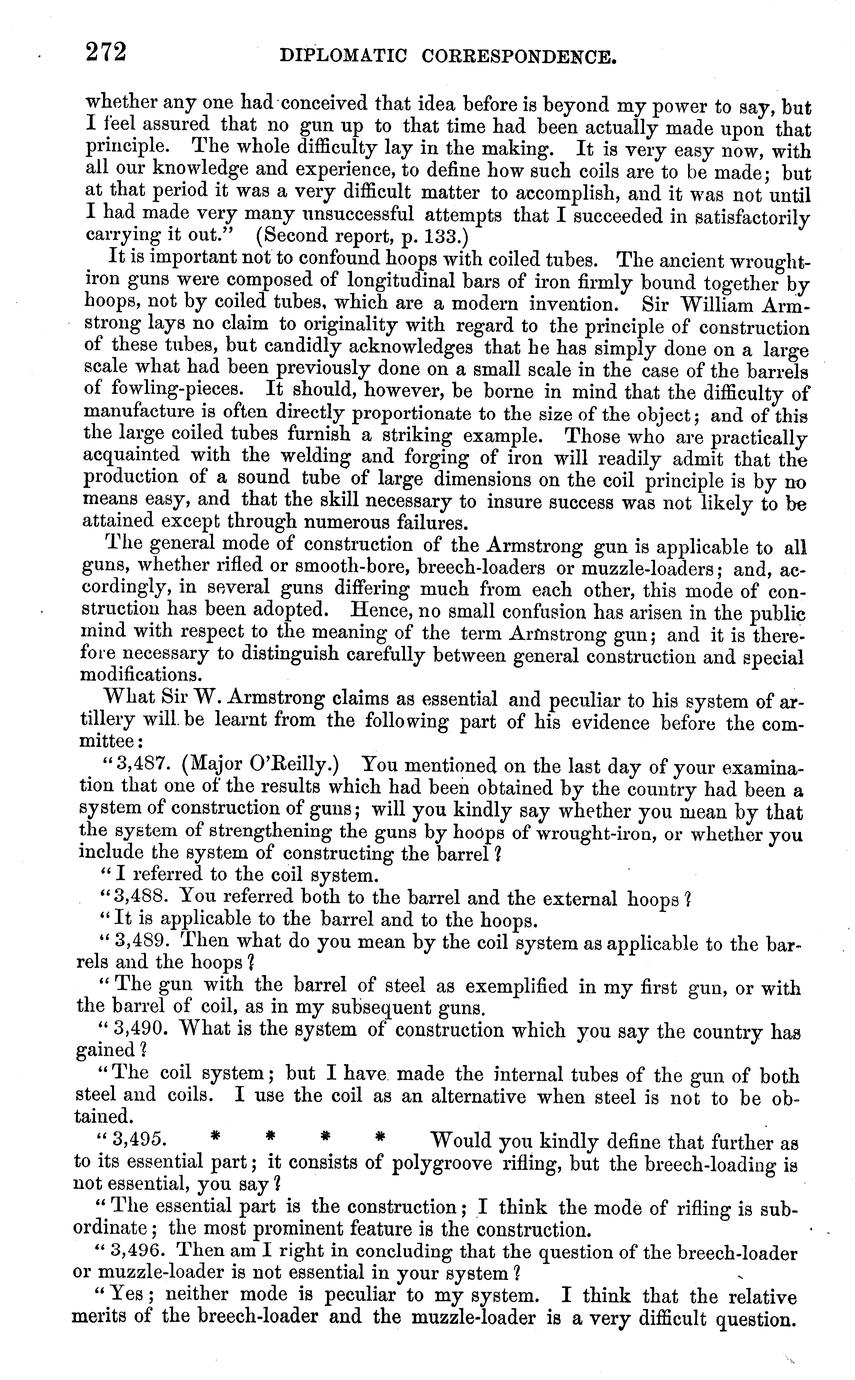 272 DIPLOMATIC CORRESPONDENCE.

whether any one had conceived that idea before is beyond my power to say, but I feel assured that no gun up to that time had been actually made upon that principle. The whole difficulty lay in the making. It is very easy now, with all our knowledge and experience, to define how such coils are to be made; but at that period it was a very difficult matter to accomplish, and it was not until I had made very many unsuccessful attempts that I succeeded in satisfactorily carrying it out." (Second report, p. 133.)

It is important not to confound hoops with coiled tubes. The ancient wrought-iron guns were composed of longitudinal bars of iron firmly bound together by hoops, not by coiled tubes, which are a modern invention. Sir William Armstrong lays no claim to originality with regard to the principle of construction of these tubes, but candidly acknowledges that he has simply done on a large scale what had been previously done on a small scale in the case of the barrels of fowling-pieces. It should, however, be borne in mind that the difficulty of manufacture is often directly proportionate to the size of the object; and of this the large coiled tubes furnish a striking example. Those who are practically acquainted with the welding and forging of iron will readily admit that the production of a sound tube of large dimensions on the coil principle is by no means easy, and that the skill necessary to insure success was not likely to be attained except through numerous failures.

The general mode of construction of the Armstrong gun is applicable to all guns, whether rifled or smooth-bore, breech-loaders or muzzle-loaders; and, accordingly, in several guns differing much from each other, this mode of construction has been adopted. Hence, no small confusion has arisen in the public mind with respect to the meaning of the term Armstrong gun; and it is therefore necessary to distinguish carefully between general construction and special modifications.

What Sir W. Armstrong claims as essential and peculiar to his system of artillery will be learnt from the following part of his evidence before the committee:

"3,487. (Major O'Reilly.) You mentioned on the last day of your examination that one of the results which had been obtained by the country had been a system of construction of guns; will you kindly say whether you mean by that the system of strengthening the guns by hoops of wrought-iron, or whether you include the system of constructing the barrel?

"I referred to the coil system.

"3,488. You referred both to the barrel and the external hoops?

"It is applicable to the barrel and to the hoops.

"3,489. Then what do you mean by the coil system as applicable to the barrels and the hoops?

"The gun with the barrel of steel as exemplified in my first gun, or with the barrel of coil, as in my subsequent guns.

"3,490. What is the system of construction which you say the country has gained?

"The coil system; but I have made the internal tubes of the gun of both steel and coils. I use the coil as an alternative when steel is not to be obtained.

"3,495. * * * * Would you kindly define that further as to its essential part; it consists of polygroove rifling, but the breech-loading is not essential, you say?

"The essential part is the construction; I think the mode of rifling is subordinate; the most prominent feature is the construction.

"3,496. Then am I right in concluding that the question of the breech-loader or muzzle-loader is not essential in your system?

"Yes; neither mode is peculiar to my system. I think that the relative merits of the breech-loader and the muzzle-loader is a very difficult question.